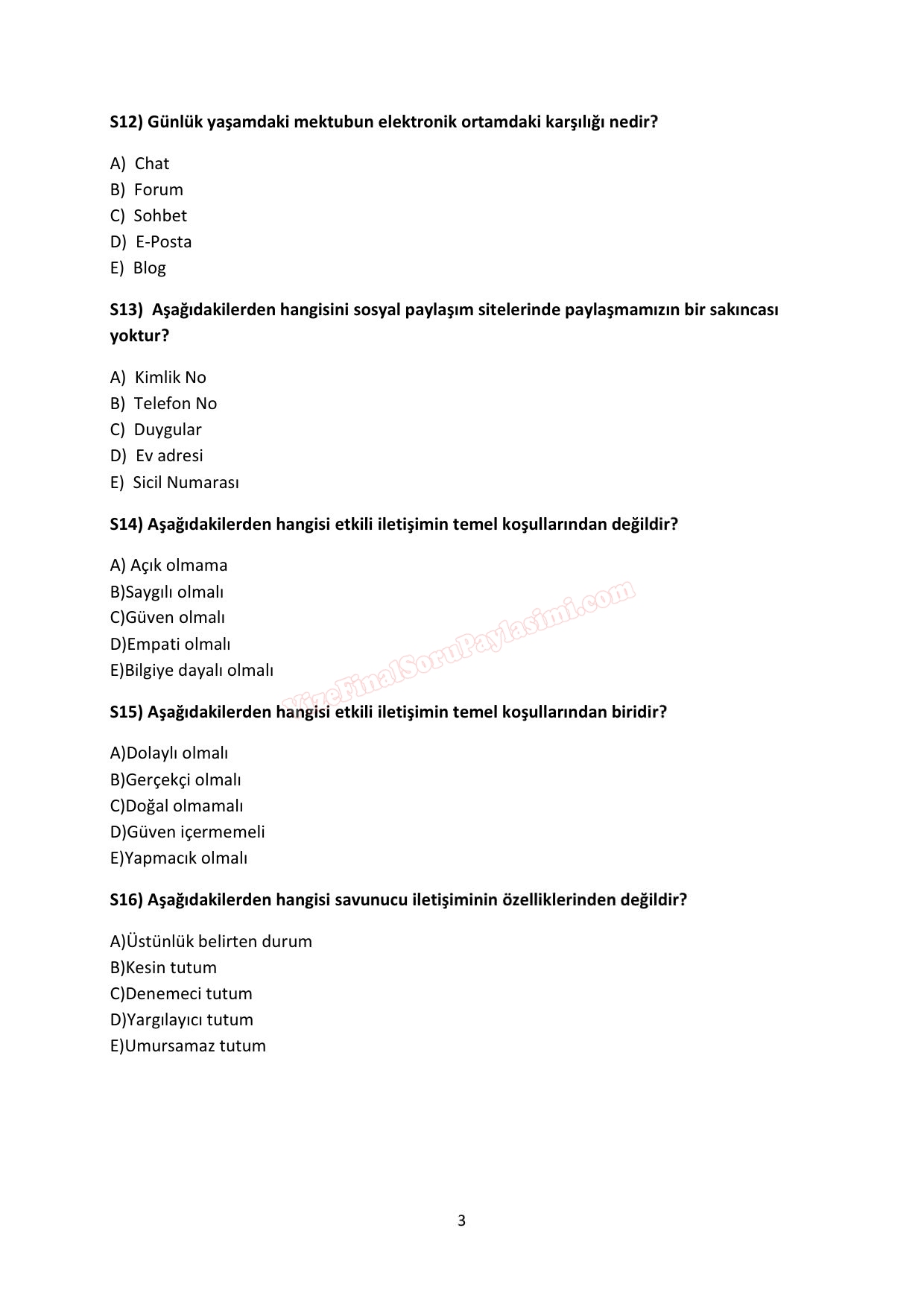 S12) Günlük yaşamdaki mektubun elektronik ortamdaki karşılığı nedir?

A) Chat
B) Forum
C) Sohbet
D) E-Posta
E) Blog

S13) Aşağıdakilerden hangisini sosyal paylaşım sitelerinde paylaşmamızın bir sakıncası yoktur?

A) Kimlik No
B) Telefon No
C) Duygular
D) Ev adresi
E) Sicil Numarası

S14) Aşağıdakilerden hangisi etkili iletişimin temel koşullarından değildir?

A) Açık olmama
B)Saygılı olmalı
C)Güven olmalı
D)Empati olmalı
E)Bilgiye dayalı olmalı

VizeFinalSoruPaylasimi.com

S15) Aşağıdakilerden hangisi etkili iletişimin temel koşullarından biridir?

A)Dolaylı olmalı
B)Gerçekçi olmalı
C)Doğal olmamalı
D)Güven içermemeli
E)Yapmacık olmalı

S16) Aşağıdakilerden hangisi savunucu iletişiminin özelliklerinden değildir?

A)Üstünlük belirten durum
B)Kesin tutum
C)Denemeci tutum
D)Yargılayıcı tutum
E)Umursamaz tutum

3